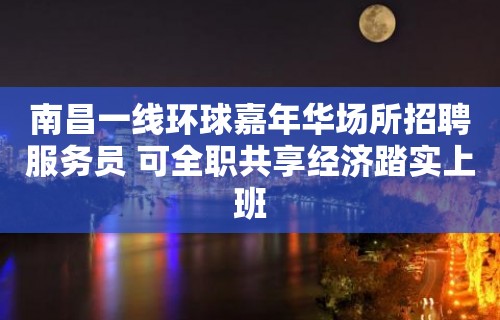 南昌一线环球嘉年华场所招聘服务员 可全职共享经济踏实上班